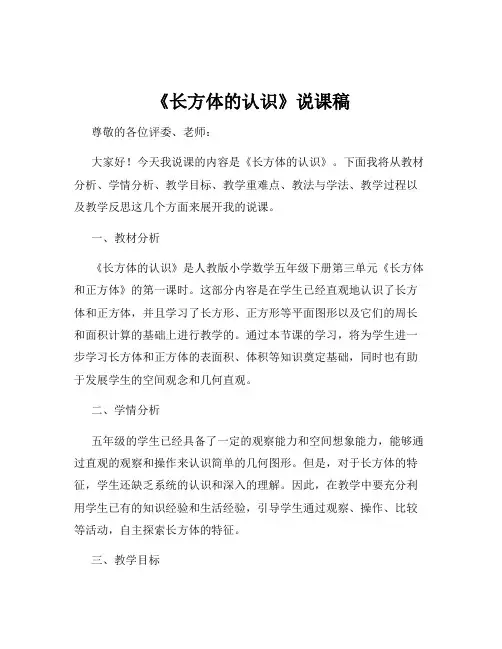 《长方体的认识》说课稿

尊敬的各位评委、老师：

大家好！今天我说课的内容是《长方体的认识》。下面我将从教材分析、学情分析、教学目标、教学重难点、教法与学法、教学过程以及教学反思这几个方面来展开我的说课。

一、教材分析

《长方体的认识》是人教版小学数学五年级下册第三单元《长方体和正方体》的第一课时。这部分内容是在学生已经直观地认识了长方体和正方体，并且学习了长方形、正方形等平面图形以及它们的周长和面积计算的基础上进行教学的。通过本节课的学习，将为学生进一步学习长方体和正方体的表面积、体积等知识奠定基础，同时也有助于发展学生的空间观念和几何直观。

二、学情分析

五年级的学生已经具备了一定的观察能力和空间想象能力，能够通过直观的观察和操作来认识简单的几何图形。但是，对于长方体的特征，学生还缺乏系统的认识和深入的理解。因此，在教学中要充分利用学生已有的知识经验和生活经验，引导学生通过观察、操作、比较等活动，自主探索长方体的特征。

三、教学目标